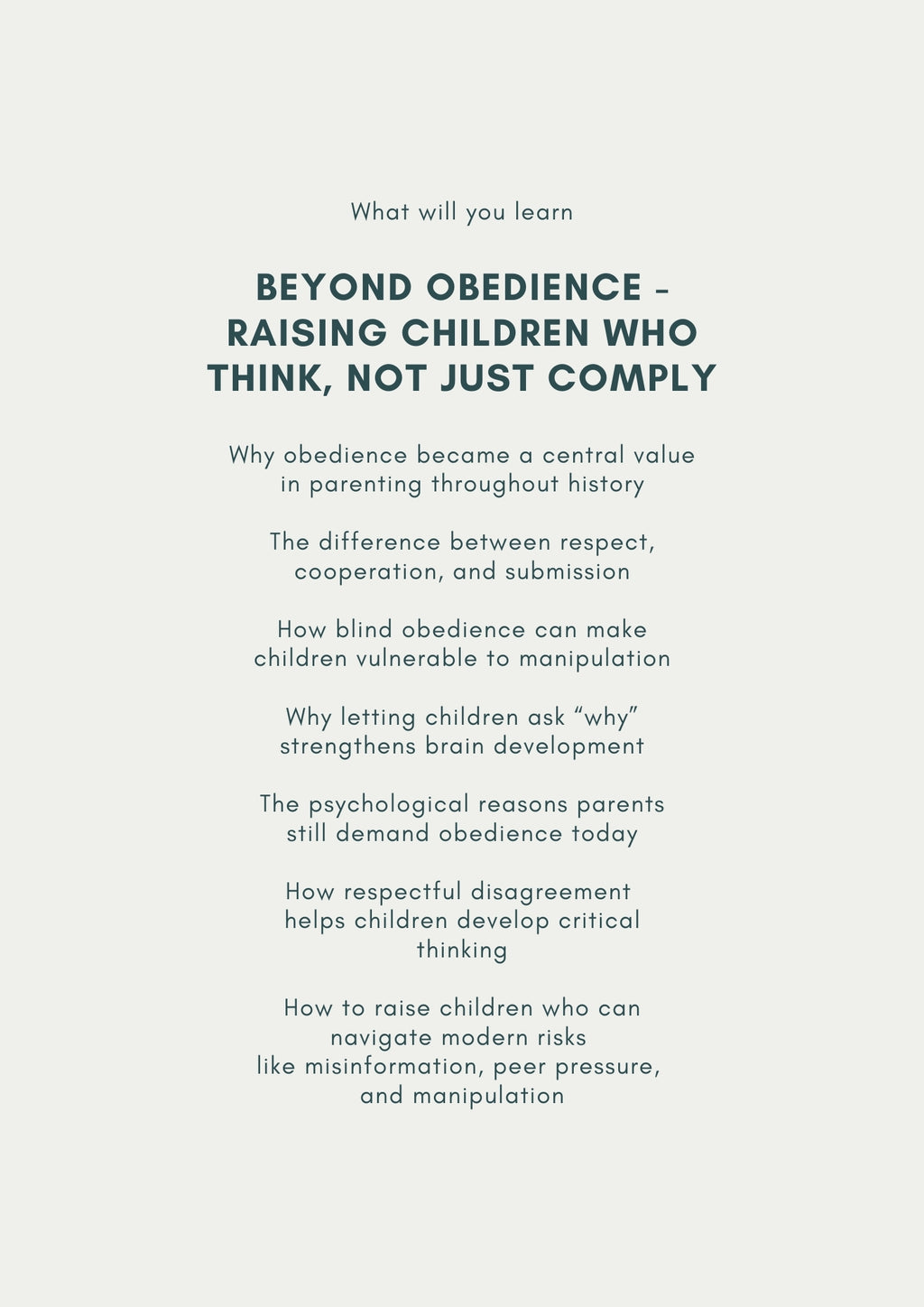 What will you learn

BEYOND OBEDIENCE - RAISING CHILDREN WHO THINK, NOT JUST COMPLY

Why obedience became a central value in parenting throughout history

The difference between respect, cooperation, and submission

How blind obedience can make children vulnerable to manipulation

Why letting children ask “why” strengthens brain development

The psychological reasons parents still demand obedience today

How respectful disagreement helps children develop critical thinking

How to raise children who can navigate modern risks like misinformation, peer pressure, and manipulation